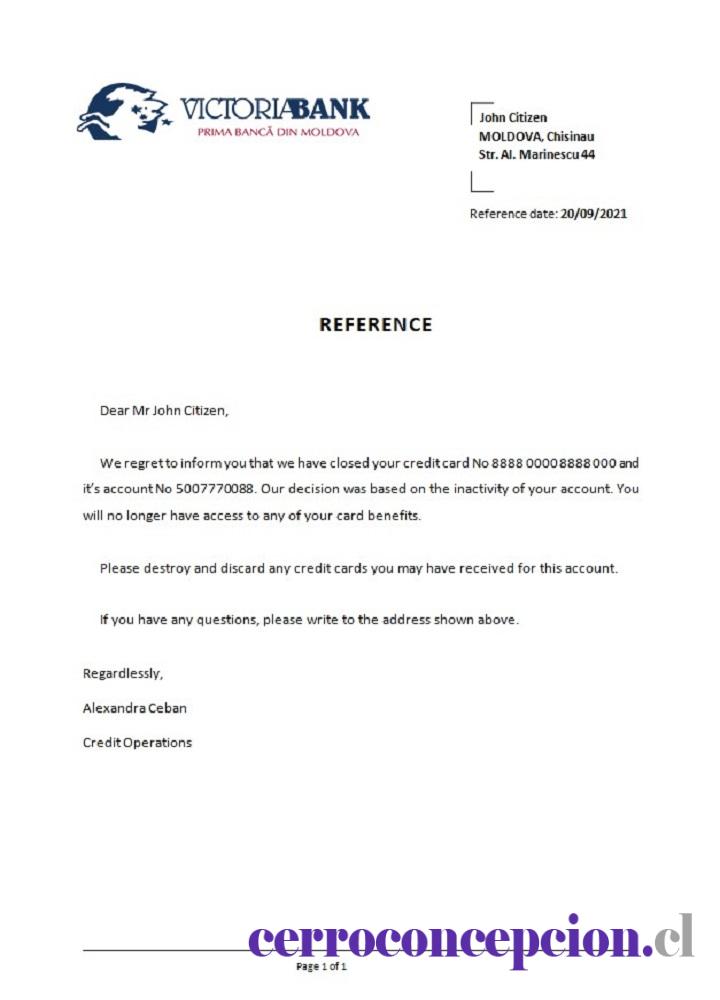 VICTORIABANK
PRIMA BANCĂ DIN MOLDOVA

John Citizen
MOLDOVA, Chisinau
Str. Al. Marinescu 44

Reference date: 20/09/2021

REFERENCE

Dear Mr John Citizen,

We regret to inform you that we have closed your credit card No 8888 0000 8888 000 and it's account No 5007770088. Our decision was based on the inactivity of your account. You will no longer have access to any of your card benefits.

Please destroy and discard any credit cards you may have received for this account.

If you have any questions, please write to the address shown above.

Regardlessly,

Alexandra Ceban

Credit Operations

cerroconcepcion.cl

Page 1 of 1